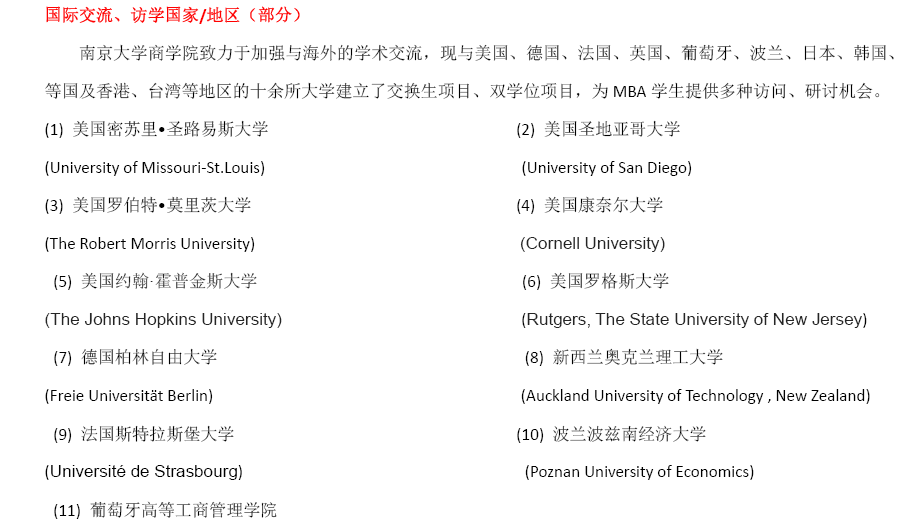 国际交流、访学国家/地区（部分）

南京大学商学院致力于加强与海外的学术交流，现与美国、德国、法国、英国、葡萄牙、波兰、日本、韩国、等国及香港、台湾等地区的十余所大学建立了交换生项目、双学位项目，为 MBA 学生提供多种访问、研讨机会。

(1) 美国密苏里•圣路易斯大学
(University of Missouri-St.Louis)

(2) 美国圣地亚哥大学
(University of San Diego)

(3) 美国罗伯特•莫里茨大学
(The Robert Morris University)

(4) 美国康奈尔大学
(Cornell University)

(5) 美国约翰·霍普金斯大学
(The Johns Hopkins University)

(6) 美国罗格斯大学
(Rutgers, The State University of New Jersey)

(7) 德国柏林自由大学
(Freie Universität Berlin)

(8) 新西兰奥克兰理工大学
(Auckland University of Technology , New Zealand)

(9) 法国斯特拉斯堡大学
(Université de Strasbourg)

(10) 波兰波兹南经济大学
(Poznan University of Economics)

(11) 葡萄牙高等工商管理学院